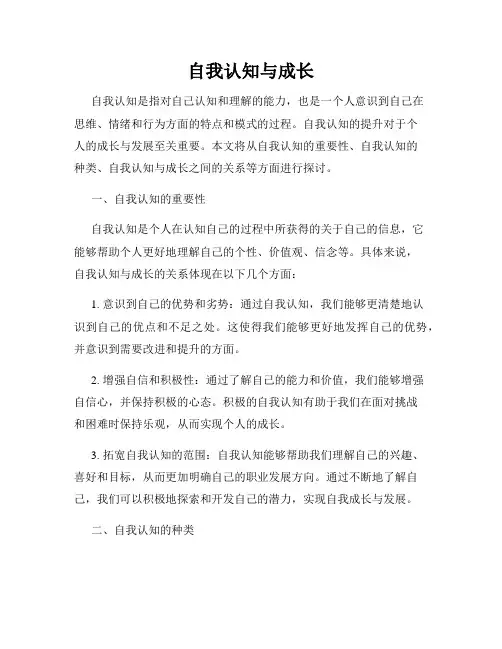 自我认知与成长

自我认知是指对自己认知和理解的能力，也是一个人意识到自己在思维、情绪和行为方面的特点和模式的过程。自我认知的提升对于个人的成长与发展至关重要。本文将从自我认知的重要性、自我认知的种类、自我认知与成长之间的关系等方面进行探讨。

一、自我认知的重要性

自我认知是个人在认知自己的过程中所获得的关于自己的信息，它能够帮助个人更好地理解自己的个性、价值观、信念等。具体来说，自我认知与成长的关系体现在以下几个方面：

1. 意识到自己的优势和劣势：通过自我认知，我们能够更清楚地认识到自己的优点和不足之处。这使得我们能够更好地发挥自己的优势，并意识到需要改进和提升的方面。

2. 增强自信和积极性：通过了解自己的能力和价值，我们能够增强自信心，并保持积极的心态。积极的自我认知有助于我们在面对挑战和困难时保持乐观，从而实现个人的成长。

3. 拓宽自我认知的范围：自我认知能够帮助我们理解自己的兴趣、喜好和目标，从而更加明确自己的职业发展方向。通过不断地了解自己，我们可以积极地探索和开发自己的潜力，实现自我成长与发展。

二、自我认知的种类